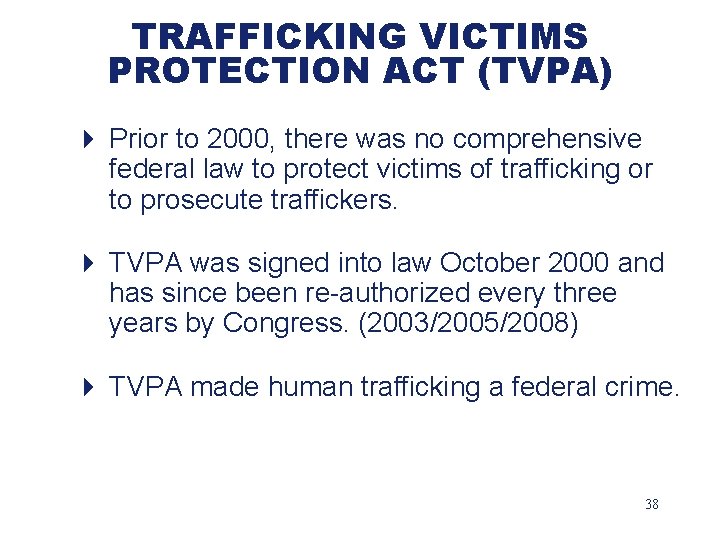 TRAFFICKING VICTIMS PROTECTION ACT (TVPA)

Prior to 2000, there was no comprehensive federal law to protect victims of trafficking or to prosecute traffickers.

TVPA was signed into law October 2000 and has since been re-authorized every three years by Congress. (2003/2005/2008)

TVPA made human trafficking a federal crime.

38